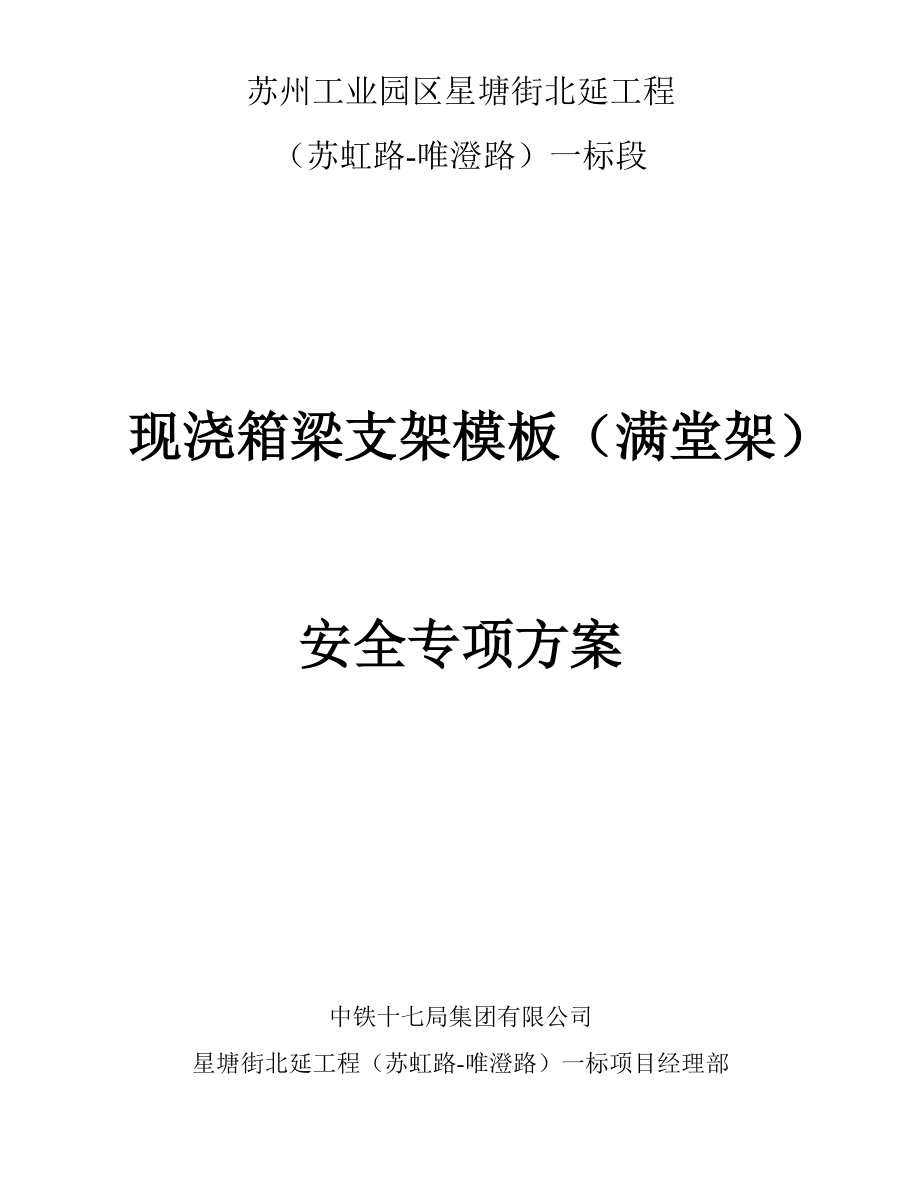 苏州工业园区星塘街北延工程

（苏虹路-唯澄路）一标段

现浇箱梁支架模板（满堂架）

安全专项方案

中铁十七局集团有限公司

星塘街北延工程（苏虹路-唯澄路）一标项目经理部